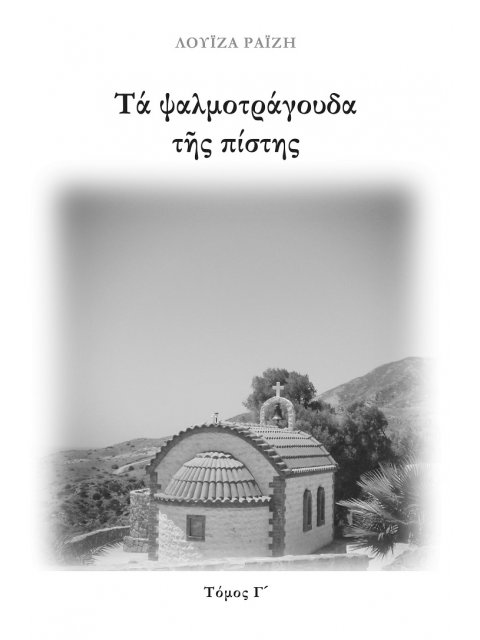 ΛΟΥΪΖΑ ΡΑΪΖΗ

Τά ψαλμοτράγουδα τῆς πίστης

Τόμος Γ΄